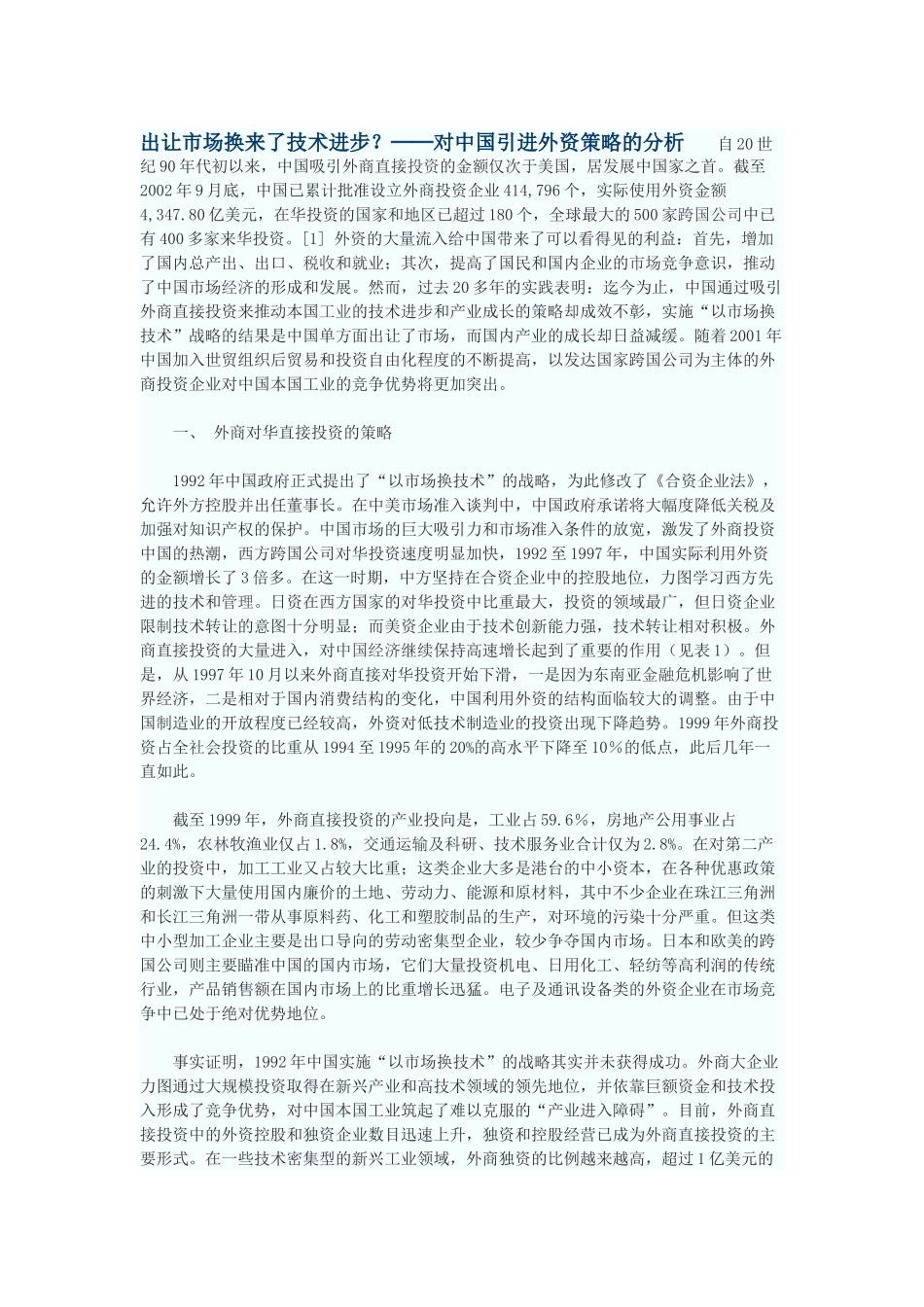 出让市场换来了技术进步？——对中国引进外资策略的分析 自20世纪90年代初以来，中国吸引外商直接投资的金额仅次于美国，居发展中国家之首。截至2002年9月底，中国已累计批准设立外商投资企业414,796个，实际使用外资金额4,347.80亿美元，在华投资的国家和地区已超过180个，全球最大的500家跨国公司中已有400多家来华投资。[1] 外资的大量流入给中国带来了可以看得见的利益：首先，增加了国内总产出、出口、税收和就业；其次，提高了国民和国内企业的市场竞争意识，推动了中国市场经济的形成和发展。然而，过去20多年的实践表明：迄今为止，中国通过吸引外商直接投资来推动本国工业的技术进步和产业成长的策略却成效不彰，实施“以市场换技术”战略的结果是中国单方面出让了市场，而国内产业的成长却日益减缓。随着2001年中国加入世贸组织后贸易和投资自由化程度的不断提高，以发达国家跨国公司为主体的外商投资企业对中国本国工业的竞争优势将更加突出。

一、 外商对华直接投资的策略

1992年中国政府正式提出了“以市场换技术”的战略，为此修改了《合资企业法》，允许外方控股并出任董事长。在中美市场准入谈判中，中国政府承诺将大幅度降低关税及加强对知识产权的保护。中国市场的巨大吸引力和市场准入条件的放宽，激发了外商投资中国的热潮，西方跨国公司对华投资速度明显加快，1992至1997年，中国实际利用外资的金额增长了3倍多。在这一时期，中方坚持在合资企业中的控股地位，力图学习西方先进的技术和管理。日资在西方国家的对华投资中比重最大，投资的领域最广，但日资企业限制技术转让的意图十分明显；而美资企业由于技术创新能力强，技术转让相对积极。外商直接投资的大量进入，对中国经济继续保持高速增长起到了重要的作用（见表1）。但是，从1997年10月以来外商直接对华投资开始下滑，一是因为东南亚金融危机影响了世界经济，二是相对于国内消费结构的变化，中国利用外资的结构面临较大的调整。由于中国制造业的开放程度已经较高，外资对低技术制造业的投资出现下降趋势。1999年外商投资占全社会投资的比重从1994至1995年的20%的高水平下降至10％的低点，此后几年一直如此。

截至1999年，外商直接投资的产业投向是，工业占59.6％，房地产公用事业占24.4%，农林牧渔业仅占1.8%，交通运输及科研、技术服务业合计仅为2.8%。在对第二产业的投资中，加工工业又占较大比重；这类企业大多是港台的中小资本，在各种优惠政策的刺激下大量使用国内廉价的土地、劳动力、能源和原材料，其中不少企业在珠江三角洲和长江三角洲一带从事原料药、化工和塑胶制品的生产，对环境的污染十分严重。但这类中小型加工企业主要是出口导向的劳动密集型企业，较少争夺国内市场。日本和欧美的跨国公司则主要瞄准中国的国内市场，它们大量投资机电、日用化工、轻纺等高利润的传统行业，产品销售额在国内市场上的比重增长迅猛。电子及通讯设备类的外资企业在市场竞争中已处于绝对优势地位。

事实证明，1992年中国实施“以市场换技术”的战略其实并未获得成功。外商大企业力图通过大规模投资取得在新兴产业和高技术领域的领先地位，并依靠巨额资金和技术投入形成了竞争优势，对中国本国工业筑起了难以克服的“产业进入障碍”。目前，外商直接投资中的外资控股和独资企业数目迅速上升，独资和控股经营已成为外商直接投资的主要形式。在一些技术密集型的新兴工业领域，外商独资的比例越来越高，超过1亿美元的